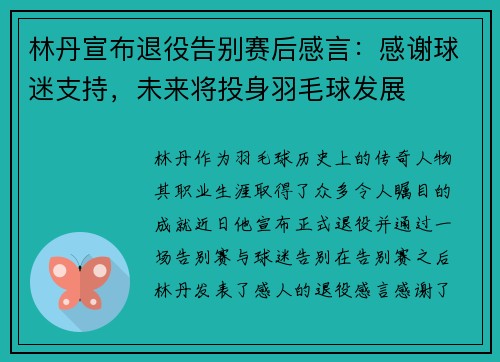 林丹宣布退役告别赛后感言：感谢球迷支持，未来将投身羽毛球发展

林丹作为羽毛球历史上的传奇人物其职业生涯取得了众多令人瞩目的成就近日他宣布正式退役并通过一场告别赛与球迷告别在告别赛之后林丹发表了感人的退役感言感谢了